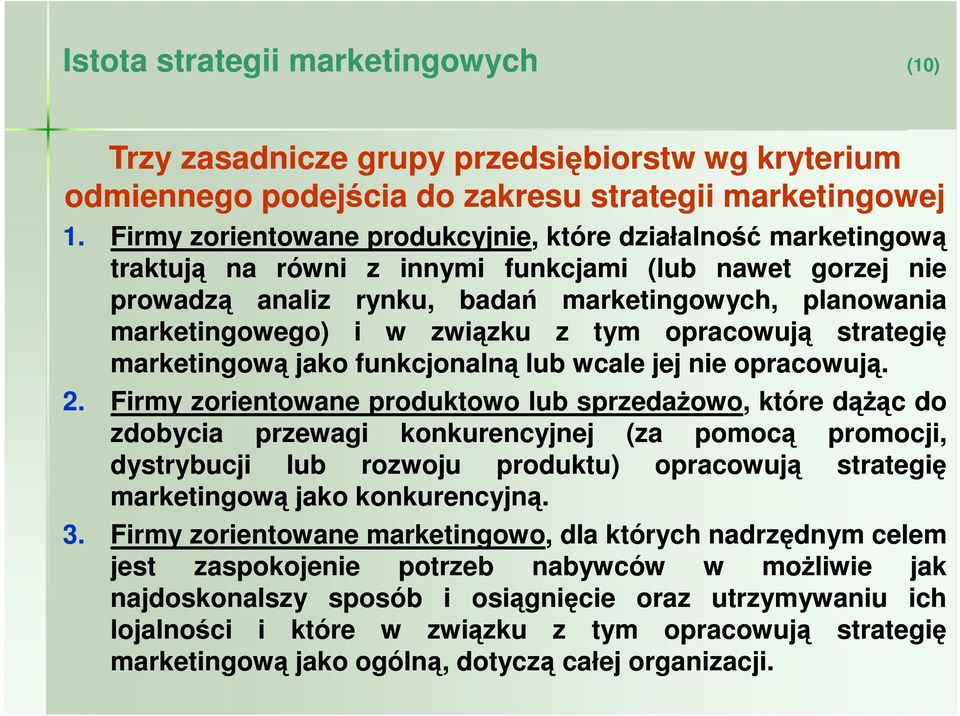 Istota strategii marketingowych (10)

Trzy zasadnicze grupy przedsiębiorstw wg kryterium odmiennego podejścia do zakresu strategii marketingowej

1. Firmy zorientowane produkcyjnie, które działalność marketingową traktują na równi z innymi funkcjami (lub nawet gorzej nie prowadzą analiz rynku, badań marketingowych, planowania marketingowego) i w związku z tym opracowują strategię marketingową jako funkcjonalną lub wcale jej nie opracowują.

2. Firmy zorientowane produktowo lub sprzedażowo, które dążąc do zdobycia przewagi konkurencyjnej (za pomocą promocji, dystrybucji lub rozwoju produktu) opracowują strategię marketingową jako konkurencyjną.

3. Firmy zorientowane marketingowo, dla których nadrzędnym celem jest zaspokojenie potrzeb nabywców w możliwie jak najdoskonalszy sposób i osiągnięcie oraz utrzymywaniu ich lojalności i które w związku z tym opracowują strategię marketingową jako ogólną, dotyczą całej organizacji.